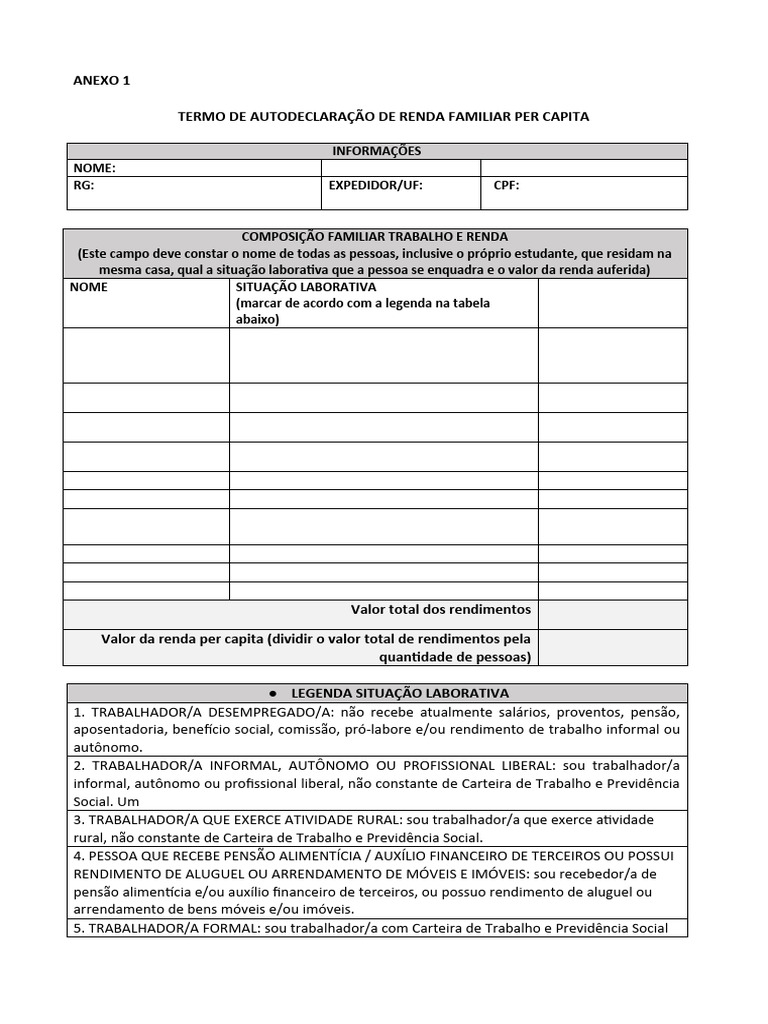 ANEXO 1

TERMO DE AUTODECLARAÇÃO DE RENDA FAMILIAR PER CAPITA

| INFORMAÇÕES | | |
|---|---|---|
| NOME: | | |
| RG: | EXPEDIDOR/UF: | CPF: |

| COMPOSIÇÃO FAMILIAR TRABALHO E RENDA (Este campo deve constar o nome de todas as pessoas, inclusive o próprio estudante, que residam na mesma casa, qual a situação laborativa que a pessoa se enquadra e o valor da renda auferida) | | |
|---|---|---|
| NOME | SITUAÇÃO LABORATIVA (marcar de acordo com a legenda na tabela abaixo) | |
| | | |
| | | |
| | | |
| | | |
| | | |
| | | |
| | | |
| | | |
| | | |
| | | |
| Valor total dos rendimentos | | |
| Valor da renda per capita (dividir o valor total de rendimentos pela quantidade de pessoas) | | |

| ● LEGENDA SITUAÇÃO LABORATIVA |
|---|
| 1. TRABALHADOR/A DESEMPREGADO/A: não recebe atualmente salários, proventos, pensão, aposentadoria, benefício social, comissão, pró-labore e/ou rendimento de trabalho informal ou autônomo. |
| 2. TRABALHADOR/A INFORMAL, AUTÔNOMO OU PROFISSIONAL LIBERAL: sou trabalhador/a informal, autônomo ou profissional liberal, não constante de Carteira de Trabalho e Previdência Social. Um |
| 3. TRABALHADOR/A QUE EXERCE ATIVIDADE RURAL: sou trabalhador/a que exerce atividade rural, não constante de Carteira de Trabalho e Previdência Social. |
| 4. PESSOA QUE RECEBE PENSÃO ALIMENTÍCIA / AUXÍLIO FINANCEIRO DE TERCEIROS OU POSSUI RENDIMENTO DE ALUGUEL OU ARRENDAMENTO DE MÓVEIS E IMÓVEIS: sou recebedor/a de pensão alimentícia e/ou auxílio financeiro de terceiros, ou possuo rendimento de aluguel ou arrendamento de bens móveis e/ou imóveis. |
| 5. TRABALHADOR/A FORMAL: sou trabalhador/a com Carteira de Trabalho e Previdência Social |